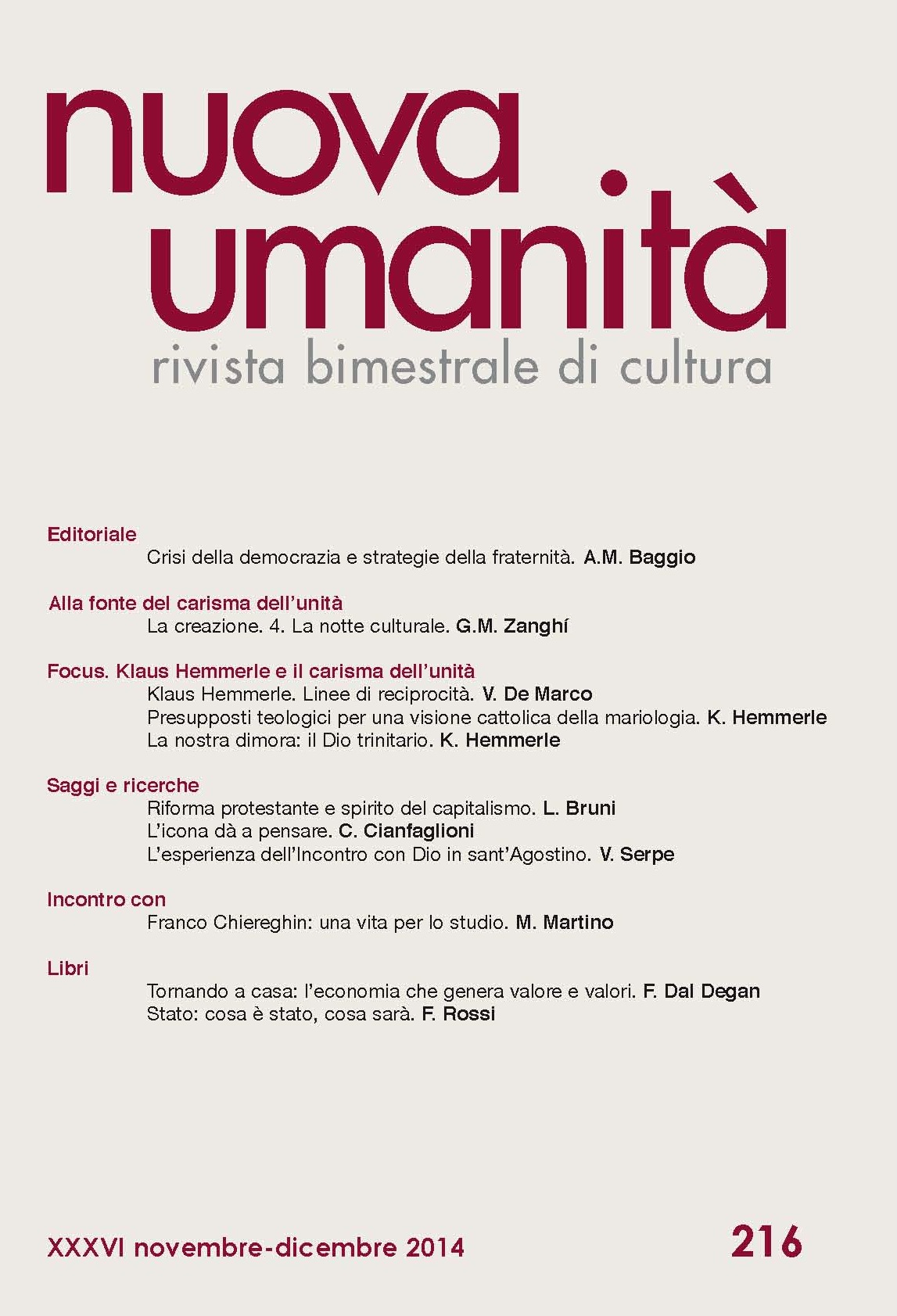 nuova umanità
rivista bimestrale di cultura

Editoriale
Crisi della democrazia e strategie della fraternità. A.M. Baggio

Alla fonte del carisma dell'unità
La creazione. 4. La notte culturale. G.M. Zanghí

Focus. Klaus Hemmerle e il carisma dell'unità
Klaus Hemmerle. Linee di reciprocità. V. De Marco
Presupposti teologici per una visione cattolica della mariologia. K. Hemmerle
La nostra dimora: il Dio trinitario. K. Hemmerle

Saggi e ricerche
Riforma protestante e spirito del capitalismo. L. Bruni
L'icona dà a pensare. C. Cianfaglioni
L'esperienza dell'Incontro con Dio in sant'Agostino. V. Serpe

Incontro con
Franco Chiereghin: una vita per lo studio. M. Martino

Libri
Tornando a casa: l'economia che genera valore e valori. F. Dal Degan
Stato: cosa è stato, cosa sarà. F. Rossi

XXXVI novembre-dicembre 2014
216